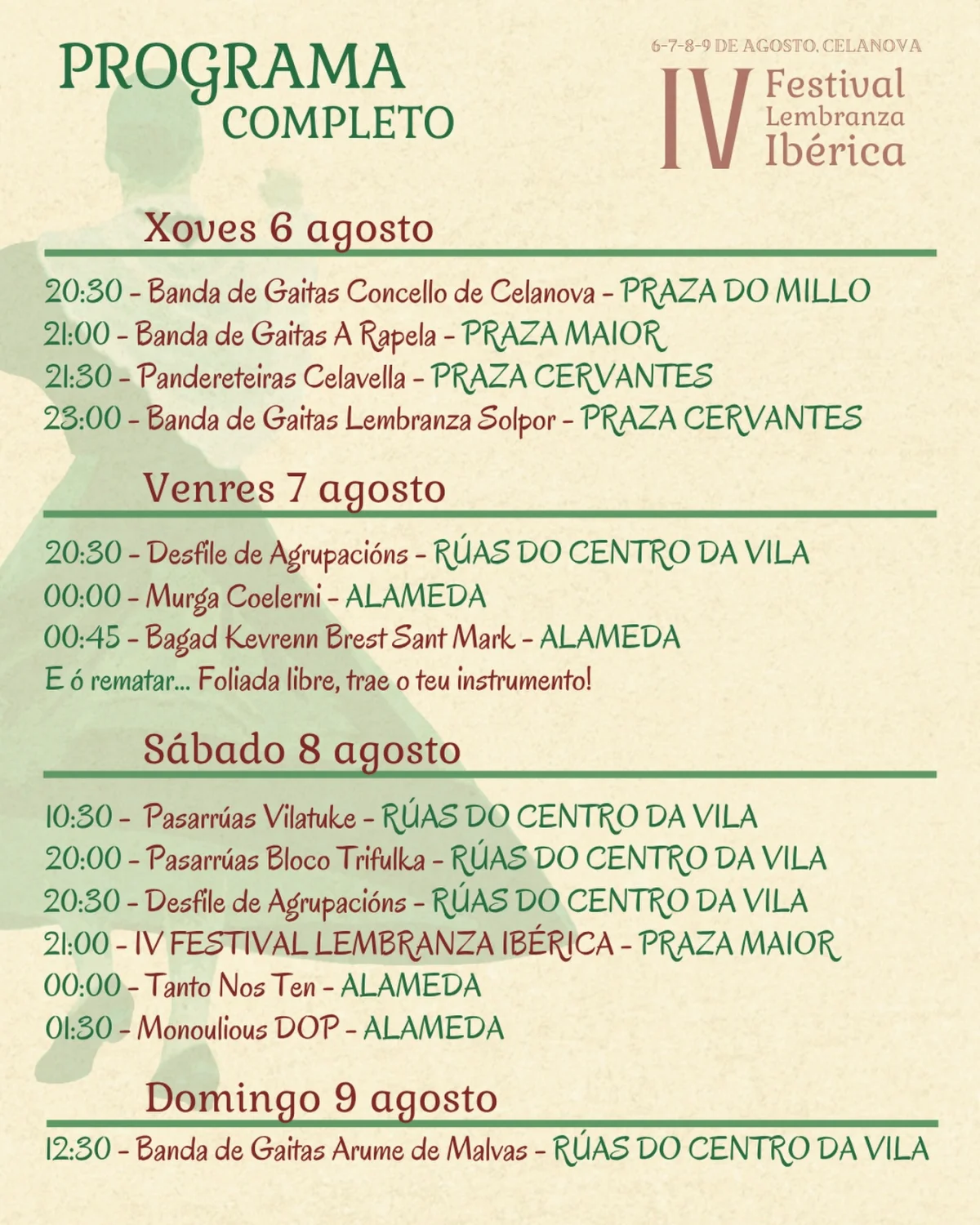 PROGRAMA
COMPLETO

6-7-8-9 DE AGOSTO, CELANOVA
IV Festival Lembranza Ibérica

Xoves 6 agosto

20:30 - Banda de Gaitas Concello de Celanova - PRAZA DO MILLO
21:00 - Banda de Gaitas A Rapela - PRAZA MAIOR
21:30 - Pandereteiras Celavella - PRAZA CERVANTES
23:00 - Banda de Gaitas Lembranza Solpor - PRAZA CERVANTES

Venres 7 agosto

20:30 - Desfile de Agrupacións - RÚAS DO CENTRO DA VILA
00:00 - Murga Coelerni - ALAMEDA
00:45 - Bagad Kevrenn Brest Sant Mark - ALAMEDA
E ó rematar... Foliada libre, trae o teu instrumento!

Sábado 8 agosto

10:30 - Pasarrúas Vilatuke - RÚAS DO CENTRO DA VILA
20:00 - Pasarrúas Bloco Trifulka - RÚAS DO CENTRO DA VILA
20:30 - Desfile de Agrupacións - RÚAS DO CENTRO DA VILA
21:00 - IV FESTIVAL LEMBRANZA IBÉRICA - PRAZA MAIOR
00:00 - Tanto Nos Ten - ALAMEDA
01:30 - Monoulious DOP - ALAMEDA

Domingo 9 agosto

12:30 - Banda de Gaitas Arume de Malvas - RÚAS DO CENTRO DA VILA